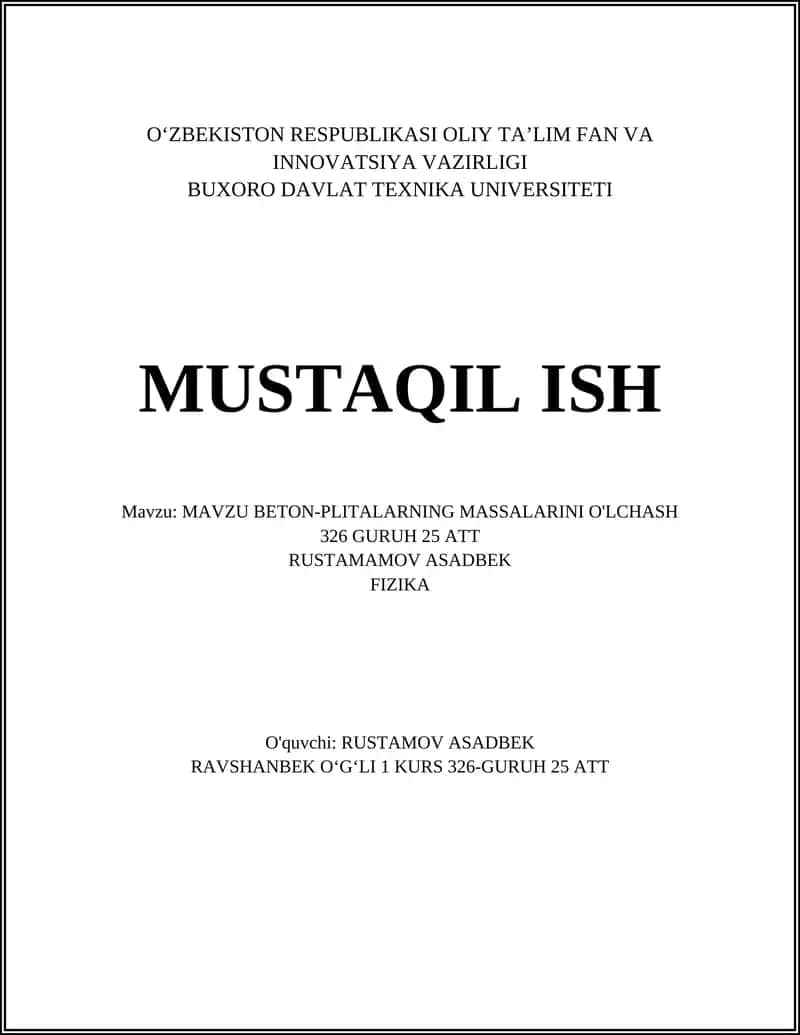 O‘ZBEKISTON RESPUBLIKASI OLIY TA’LIM FAN VA INNOVATSIYA VAZIRLIGI
BUXORO DAVLAT TEXNIKA UNIVERSITETI

MUSTAQIL ISH

Mavzu: MAVZU BETON-PLITALARNING MASSALARINI O'LCHASH
326 GURUH 25 ATT
RUSTAMAMOV ASADBEK
FIZIKA

O'quvchi: RUSTAMOV ASADBEK
RAVSHANBEK O‘G‘LI 1 KURS 326-GURUH 25 ATT